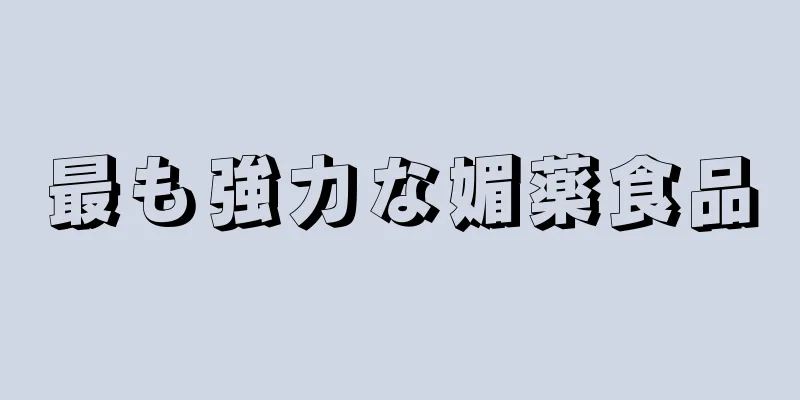 最も強力な媚薬食品